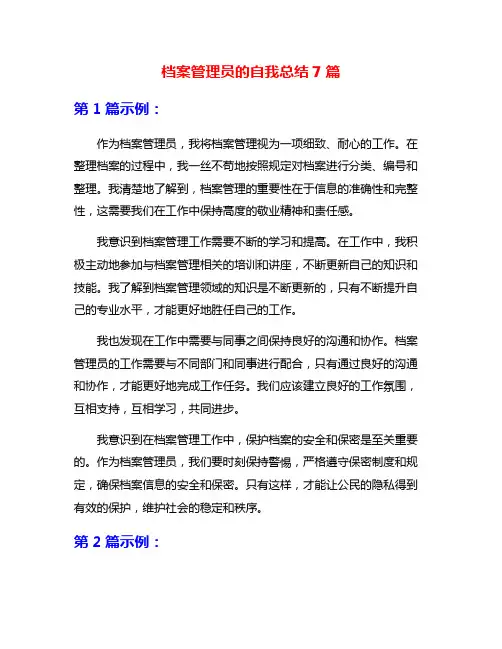 档案管理员的自我总结 7 篇

第 1 篇示例：

作为档案管理员，我将档案管理视为一项细致、耐心的工作。在整理档案的过程中，我一丝不苟地按照规定对档案进行分类、编号和整理。我清楚地了解到，档案管理的重要性在于信息的准确性和完整性，这需要我们在工作中保持高度的敬业精神和责任感。

我意识到档案管理工作需要不断的学习和提高。在工作中，我积极主动地参加与档案管理相关的培训和讲座，不断更新自己的知识和技能。我了解到档案管理领域的知识是不断更新的，只有不断提升自己的专业水平，才能更好地胜任自己的工作。

我也发现在工作中需要与同事之间保持良好的沟通和协作。档案管理员的工作需要与不同部门和同事进行配合，只有通过良好的沟通和协作，才能更好地完成工作任务。我们应该建立良好的工作氛围，互相支持，互相学习，共同进步。

我意识到在档案管理工作中，保护档案的安全和保密是至关重要的。作为档案管理员，我们要时刻保持警惕，严格遵守保密制度和规定，确保档案信息的安全和保密。只有这样，才能让公民的隐私得到有效的保护，维护社会的稳定和秩序。

第 2 篇示例：